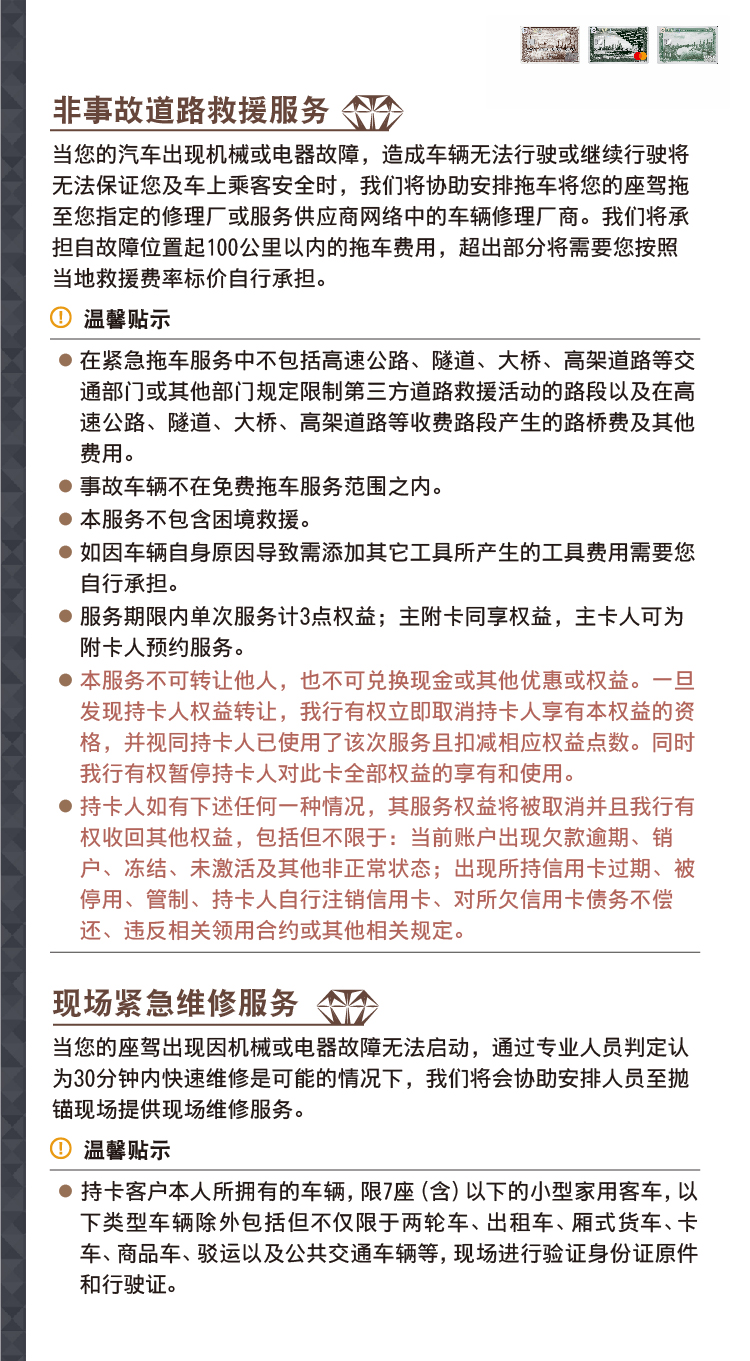 非事故道路救援服务

当您的汽车出现机械或电器故障，造成车辆无法行驶或继续行驶将无法保证您及车上乘客安全时，我们将协助安排拖车将您的座驾拖至您指定的修理厂或服务供应商网络中的车辆修理厂商。我们将承担自故障位置起100公里以内的拖车费用，超出部分将需要您按照当地救援费率标价自行承担。

温馨贴示

● 在紧急拖车服务中不包括高速公路、隧道、大桥、高架道路等交通部门或其他部门规定限制第三方道路救援活动的路段以及在高速公路、隧道、大桥、高架道路等收费路段产生的路桥费及其他费用。
● 事故车辆不在免费拖车服务范围之内。
● 本服务不包含困境救援。
● 如因车辆自身原因导致需添加其它工具所产生的工具费用需要您自行承担。
● 服务期限内单次服务计3点权益；主附卡同享权益，主卡人可为附卡人预约服务。
● 本服务不可转让他人，也不可兑换现金或其他优惠或权益。一旦发现持卡人权益转让，我行有权立即取消持卡人享有本权益的资格，并视同持卡人已使用了该次服务且扣减相应权益点数。同时我行有权暂停持卡人对此卡全部权益的享有和使用。
● 持卡人如有下述任何一种情况，其服务权益将被取消并且我行有权收回其他权益，包括但不限于：当前账户出现欠款逾期、销户、冻结、未激活及其他非正常状态；出现所持信用卡过期、被停用、管制、持卡人自行注销信用卡、对所欠信用卡债务不偿还、违反相关领用合约或其他相关规定。

现场紧急维修服务

当您的座驾出现因机械或电器故障无法启动，通过专业人员判定认为30分钟内快速维修是可能的情况下，我们将会协助安排人员至抛锚现场提供现场维修服务。

温馨贴示

● 持卡客户本人所拥有的车辆，限7座（含）以下的小型家用客车，以下类型车辆除外包括但不仅限于两轮车、出租车、厢式货车、卡车、商品车、驳运以及公共交通车辆等，现场进行验证身份证原件和行驶证。